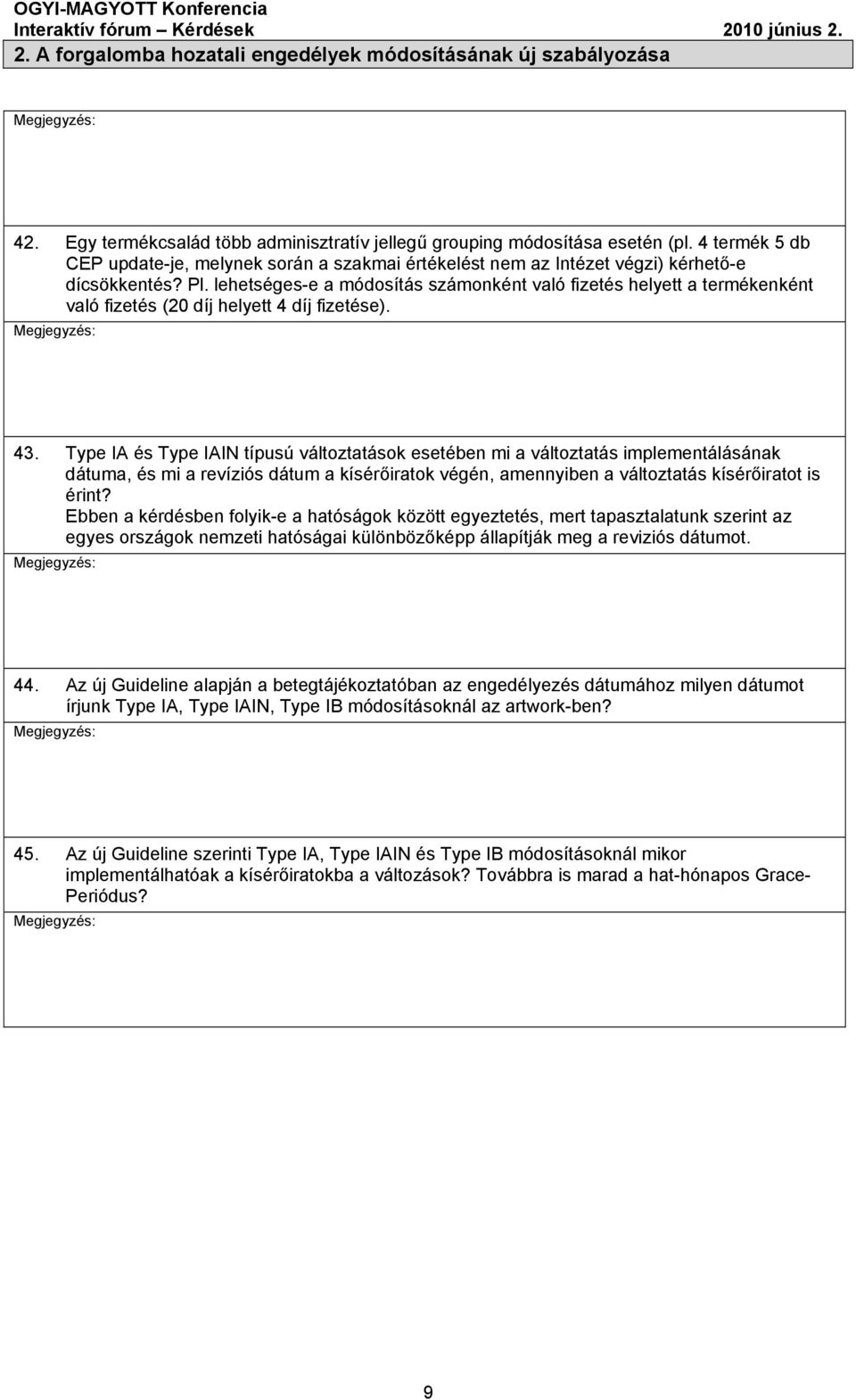 OGYI-MAGYOTT Konferencia
Interaktív fórum – Kérdések 2010 június 2.

2. A forgalomba hozatali engedélyek módosításának új szabályozása

Megjegyzés:

42. Egy termékcsalád több adminisztratív jellegű grouping módosítása esetén (pl. 4 termék 5 db CEP update-je, melynek során a szakmai értékelést nem az Intézet végzi) kérhető-e dícsökkentés? Pl. lehetséges-e a módosítás számonként való fizetés helyett a termékenként való fizetés (20 díj helyett 4 díj fizetése).

Megjegyzés:

43. Type IA és Type IAIN típusú változtatások esetében mi a változtatás implementálásának dátuma, és mi a revíziós dátum a kísérőiratok végén, amennyiben a változtatás kísérőiratot is érint?
Ebben a kérdésben folyik-e a hatóságok között egyeztetés, mert tapasztalatunk szerint az egyes országok nemzeti hatóságai különbözőképp állapítják meg a reviziós dátumot.

Megjegyzés:

44. Az új Guideline alapján a betegtájékoztatóban az engedélyezés dátumához milyen dátumot írjunk Type IA, Type IAIN, Type IB módosításoknál az artwork-ben?

Megjegyzés:

45. Az új Guideline szerinti Type IA, Type IAIN és Type IB módosításoknál mikor implementálhatóak a kísérőiratokba a változások? Továbbra is marad a hat-hónapos Grace-Periódus?

Megjegyzés:

9